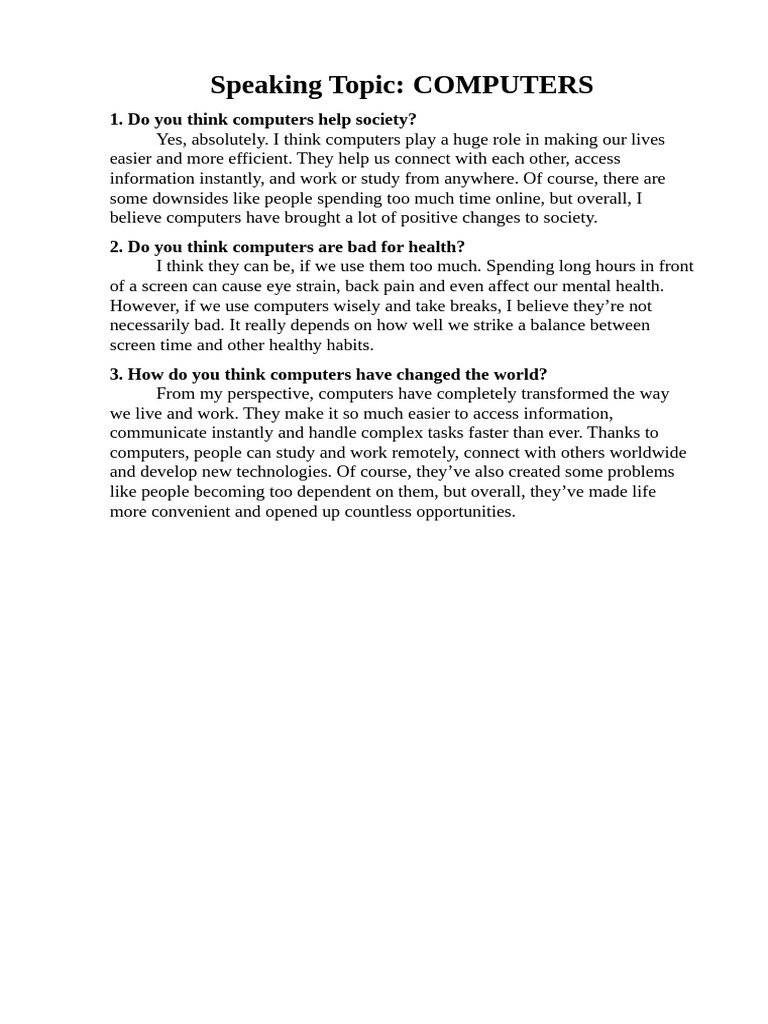 Speaking Topic: COMPUTERS

1. Do you think computers help society?
Yes, absolutely. I think computers play a huge role in making our lives easier and more efficient. They help us connect with each other, access information instantly, and work or study from anywhere. Of course, there are some downsides like people spending too much time online, but overall, I believe computers have brought a lot of positive changes to society.

2. Do you think computers are bad for health?
I think they can be, if we use them too much. Spending long hours in front of a screen can cause eye strain, back pain and even affect our mental health. However, if we use computers wisely and take breaks, I believe they’re not necessarily bad. It really depends on how well we strike a balance between screen time and other healthy habits.

3. How do you think computers have changed the world?
From my perspective, computers have completely transformed the way we live and work. They make it so much easier to access information, communicate instantly and handle complex tasks faster than ever. Thanks to computers, people can study and work remotely, connect with others worldwide and develop new technologies. Of course, they’ve also created some problems like people becoming too dependent on them, but overall, they’ve made life more convenient and opened up countless opportunities.